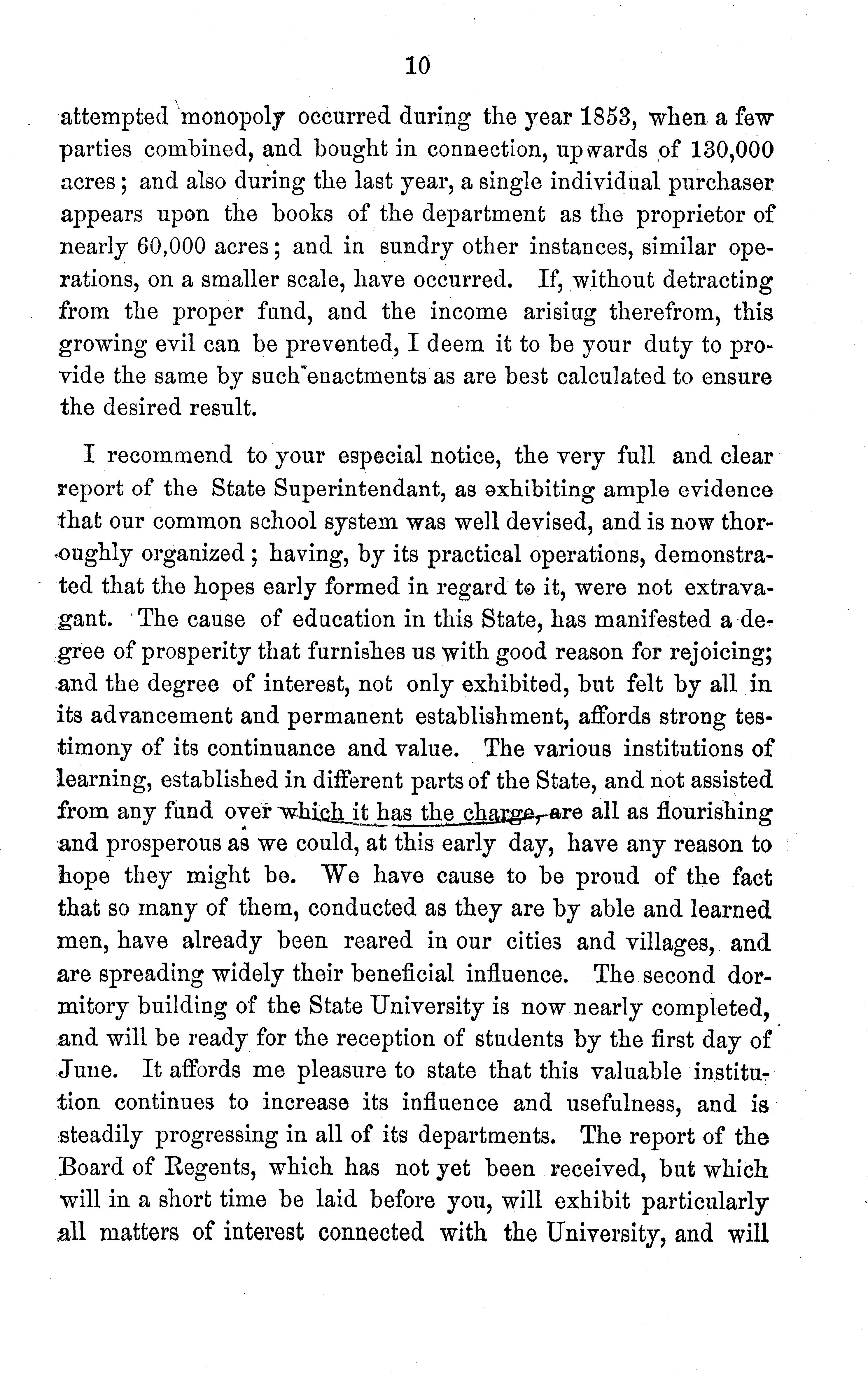 10

attempted monopoly occurred during the year 1853, when a few parties combined, and bought in connection, upwards of 130,000 acres; and also during the last year, a single individual purchaser appears upon the books of the department as the proprietor of nearly 60,000 acres; and in sundry other instances, similar operations, on a smaller scale, have occurred. If, without detracting from the proper fund, and the income arisiug therefrom, this growing evil can be prevented, I deem it to be your duty to provide the same by such enactments as are best calculated to ensure the desired result.

I recommend to your especial notice, the very full and clear report of the State Superintendant, as exhibiting ample evidence that our common school system was well devised, and is now thoroughly organized; having, by its practical operations, demonstrated that the hopes early formed in regard to it, were not extravagant. The cause of education in this State, has manifested a degree of prosperity that furnishes us with good reason for rejoicing; and the degree of interest, not only exhibited, but felt by all in its advancement and permanent establishment, affords strong testimony of its continuance and value. The various institutions of learning, established in different parts of the State, and not assisted from any fund over which it has the charge, are all as flourishing and prosperous as we could, at this early day, have any reason to hope they might be. We have cause to be proud of the fact that so many of them, conducted as they are by able and learned men, have already been reared in our cities and villages, and are spreading widely their beneficial influence. The second dormitory building of the State University is now nearly completed, and will be ready for the reception of students by the first day of June. It affords me pleasure to state that this valuable institution continues to increase its influence and usefulness, and is steadily progressing in all of its departments. The report of the Board of Regents, which has not yet been received, but which will in a short time be laid before you, will exhibit particularly all matters of interest connected with the University, and will